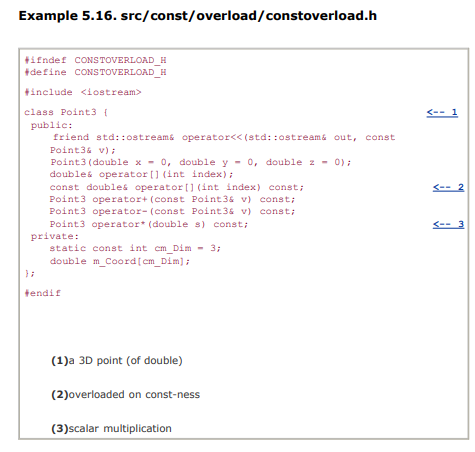 Example 5.16. src/const/overload/constoverload.h

#ifndef CONSTOVERLOAD_H
#define CONSTOVERLOAD_H

#include <iostream>

class Point3 { <-- 1
 public:
     friend std::ostream& operator<<(std::ostream& out, const
    Point3& v);
    Point3(double x = 0, double y = 0, double z = 0);
    double& operator[](int index);
    const double& operator[](int index) const; <-- 2
    Point3 operator+(const Point3& v) const;
    Point3 operator-(const Point3& v) const;
    Point3 operator*(double s) const; <-- 3
 private:
    static const int cm_Dim = 3;
    double m_Coord[cm_Dim];
};

#endif

(1)a 3D point (of double)

(2)overloaded on const-ness

(3)scalar multiplication